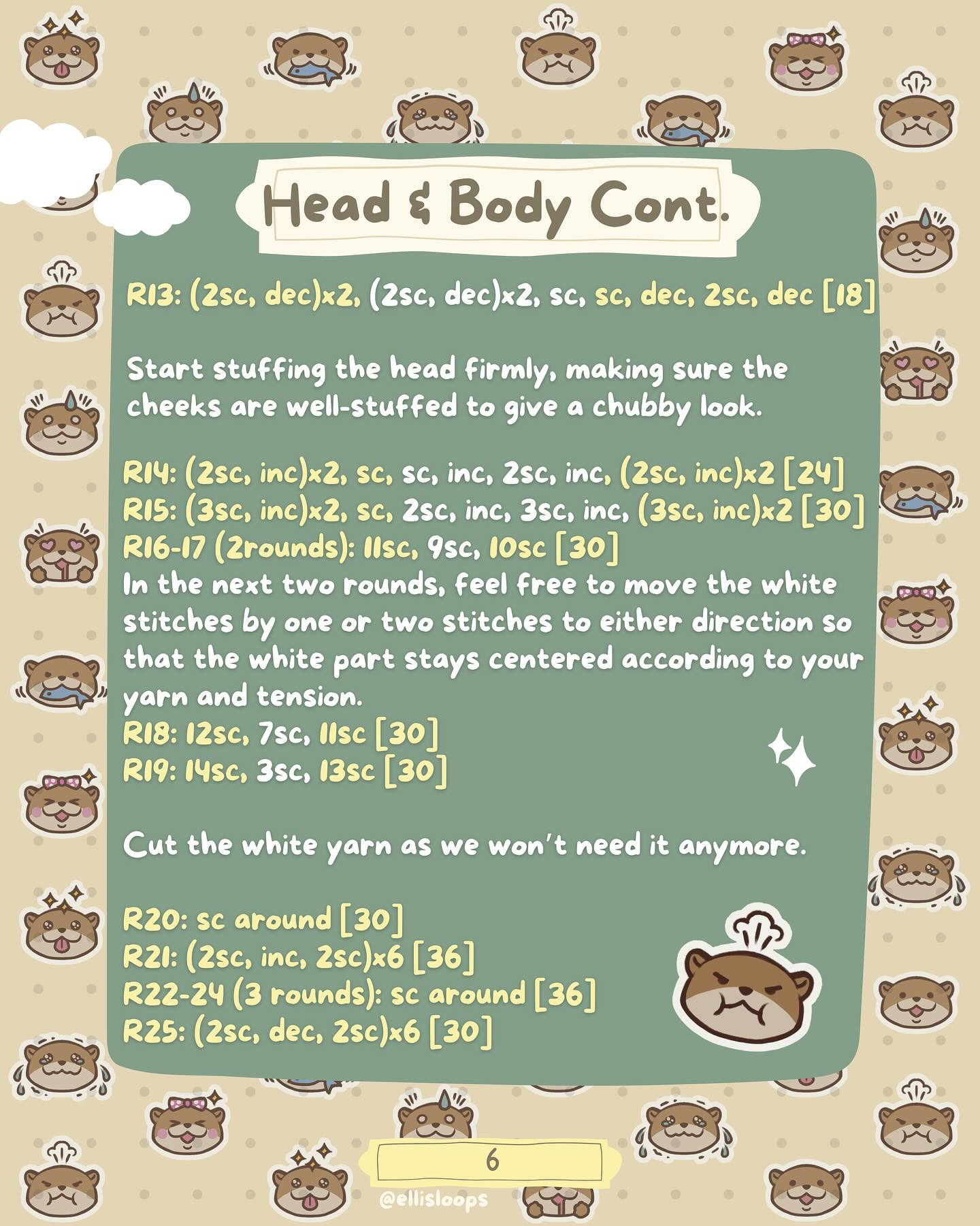 Head & Body Cont.

R13: (2sc, dec)x2, (2sc, dec)x2, sc, sc, dec, 2sc, dec [18]

Start stuffing the head firmly, making sure the cheeks are well-stuffed to give a chubby look.

R14: (2sc, inc)x2, sc, sc, inc, 2sc, inc, (2sc, inc)x2 [24]
R15: (3sc, inc)x2, sc, 2sc, inc, 3sc, inc, (3sc, inc)x2 [30]
R16-17 (2rounds): 11sc, 9sc, 10sc [30]
In the next two rounds, feel free to move the white stitches by one or two stitches to either direction so that the white part stays centered according to your yarn and tension.
R18: 12sc, 7sc, 11sc [30]
R19: 14sc, 3sc, 13sc [30]

Cut the white yarn as we won't need it anymore.

R20: sc around [30]
R21: (2sc, inc, 2sc)x6 [36]
R22-24 (3 rounds): sc around [36]
R25: (2sc, dec, 2sc)x6 [30]

6

@ellisloops